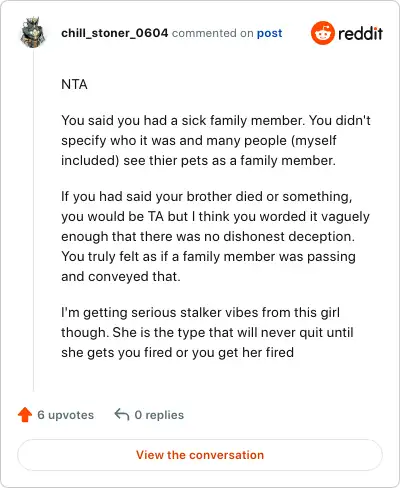 chill_stoner_0604 commented on post

reddit

NTA

You said you had a sick family member. You didn't specify who it was and many people (myself included) see thier pets as a family member.

If you had said your brother died or something, you would be TA but I think you worded it vaguely enough that there was no dishonest deception. You truly felt as if a family member was passing and conveyed that.

I'm getting serious stalker vibes from this girl though. She is the type that will never quit until she gets you fired or you get her fired

6 upvotes 0 replies

View the conversation